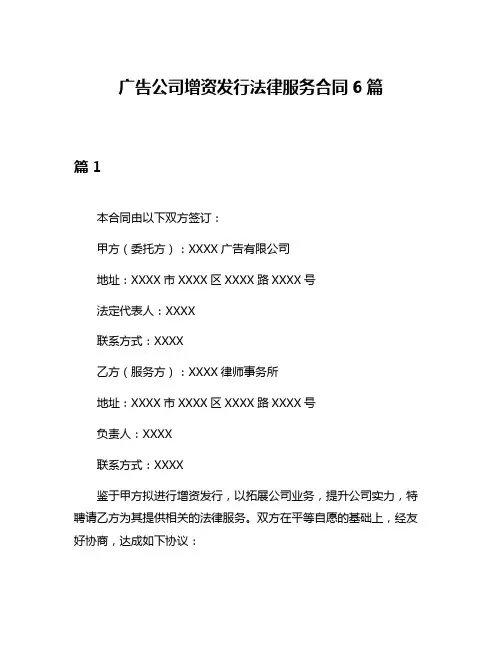 广告公司增资发行法律服务合同 6 篇

篇 1

本合同由以下双方签订：

甲方（委托方）：XXXX 广告有限公司

地址：XXXX 市 XXXX 区 XXXX 路 XXXX 号

法定代表人：XXXX

联系方式：XXXX

乙方（服务方）：XXXX 律师事务所

地址：XXXX 市 XXXX 区 XXXX 路 XXXX 号

负责人：XXXX

联系方式：XXXX

鉴于甲方拟进行增资发行，以拓展公司业务，提升公司实力，特聘请乙方为其提供相关的法律服务。双方在平等自愿的基础上，经友好协商，达成如下协议：